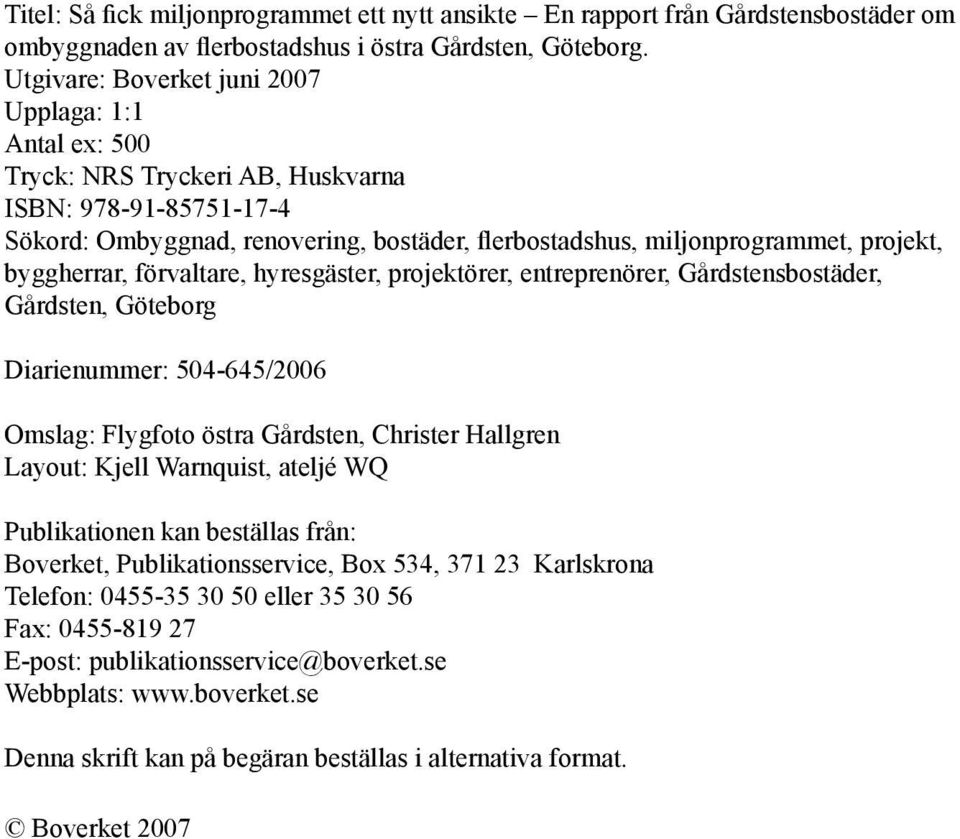 Titel: Så fick miljonprogrammet ett nytt ansikte – En rapport från Gårdstensbostäder om ombyggnaden av flerbostadshus i östra Gårdsten, Göteborg.
Utgivare: Boverket juni 2007
Upplaga: 1:1
Antal ex: 500
Tryck: NRS Tryckeri AB, Huskvarna
ISBN: 978-91-85751-17-4
Sökord: Ombyggnad, renovering, bostäder, flerbostadshus, miljonprogrammet, projekt, byggherrar, förvaltare, hyresgäster, projektörer, entreprenörer, Gårdstensbostäder, Gårdsten, Göteborg

Diarienummer: 504-645/2006

Omslag: Flygfoto östra Gårdsten, Christer Hallgren
Layout: Kjell Warnquist, ateljé WQ

Publikationen kan beställas från:
Boverket, Publikationsservice, Box 534, 371 23 Karlskrona
Telefon: 0455-35 30 50 eller 35 30 56
Fax: 0455-819 27
E-post: publikationsservice@boverket.se
Webbplats: www.boverket.se

Denna skrift kan på begäran beställas i alternativa format.

© Boverket 2007